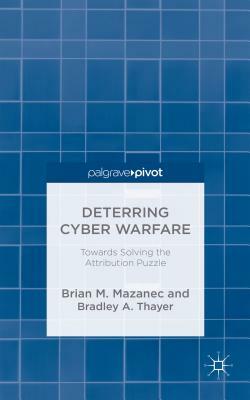 palgrave▸pivot

DETERRING CYBER WARFARE

Towards Solving the Attribution Puzzle

Brian M. Mazanec and Bradley A. Thayer